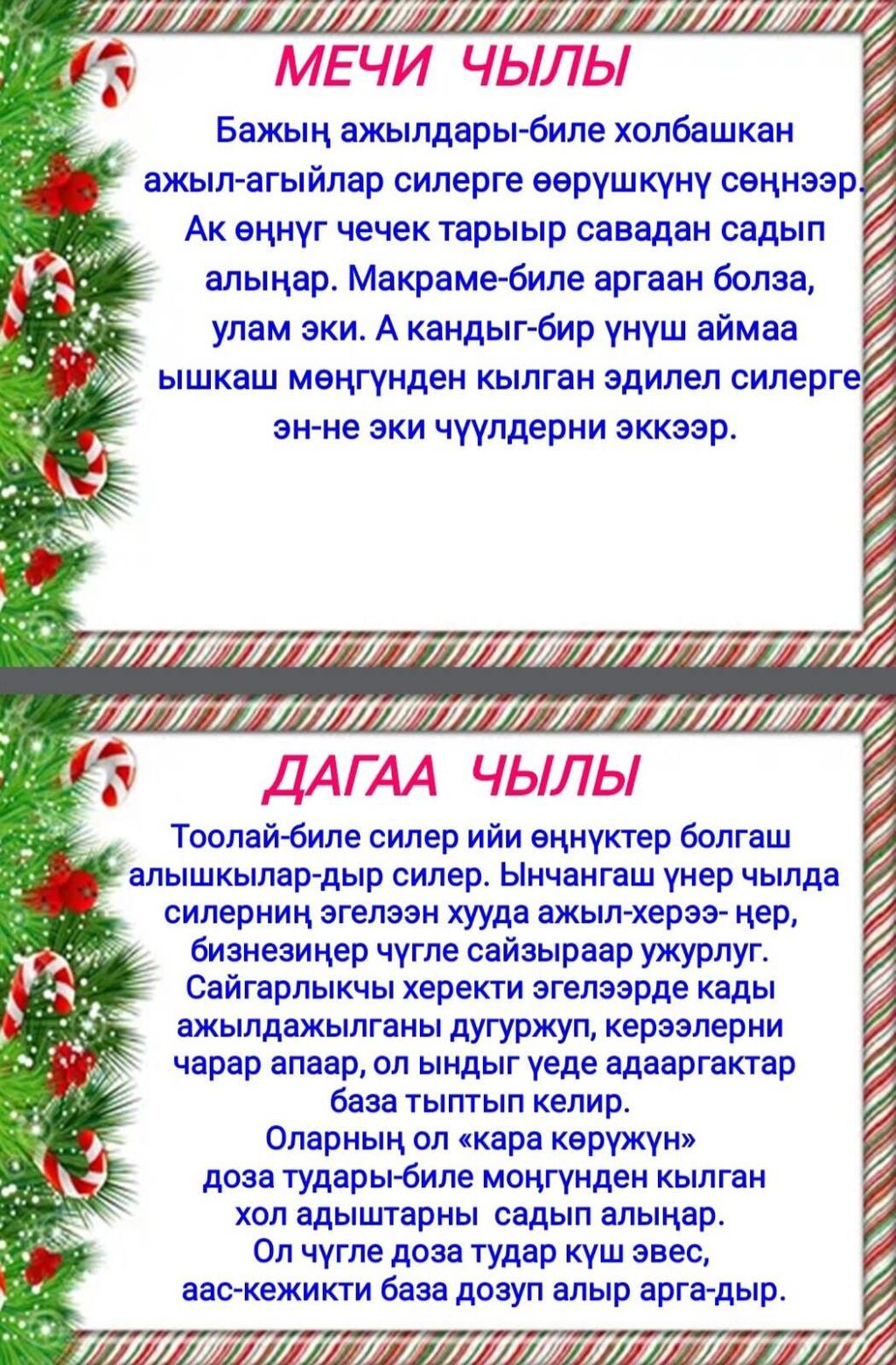 МЕЧИ ЧЫЛЫ

Бажың ажылдары-биле холбашкан ажыл-агыйлар силерге өөрүшкүнү сөңнээр. Ак өңнүг чечек тарыыр савадан садып алыңар. Макраме-биле аргаан болза, улам эки. А кандыг-бир үнүш аймаа ышкаш мөңгүнден кылган эдилел силерге эн-не эки чүүлдерни эккээр.

ДАГАА ЧЫЛЫ

Тоолай-биле силер ийи өңнүктер болгаш алышкылар-дыр силер. Ынчангаш үнер чылда силерниң эгелээн хууда ажыл-херээ- ңер, бизнезиңер чүгле сайзыраар ужурлуг. Сайгарлыкчы херекти эгелээрде кады ажылдажылганы дугуржуп, керээлерни чарар апаар, ол ындыг үеде адааргактар база тыптып келир. Оларның ол «кара көрүжүн» доза тудары-биле моңгүнден кылган хол адыштарны садып алыңар. Ол чүгле доза тудар күш эвес, аас-кежикти база дозуп алыр арга-дыр.